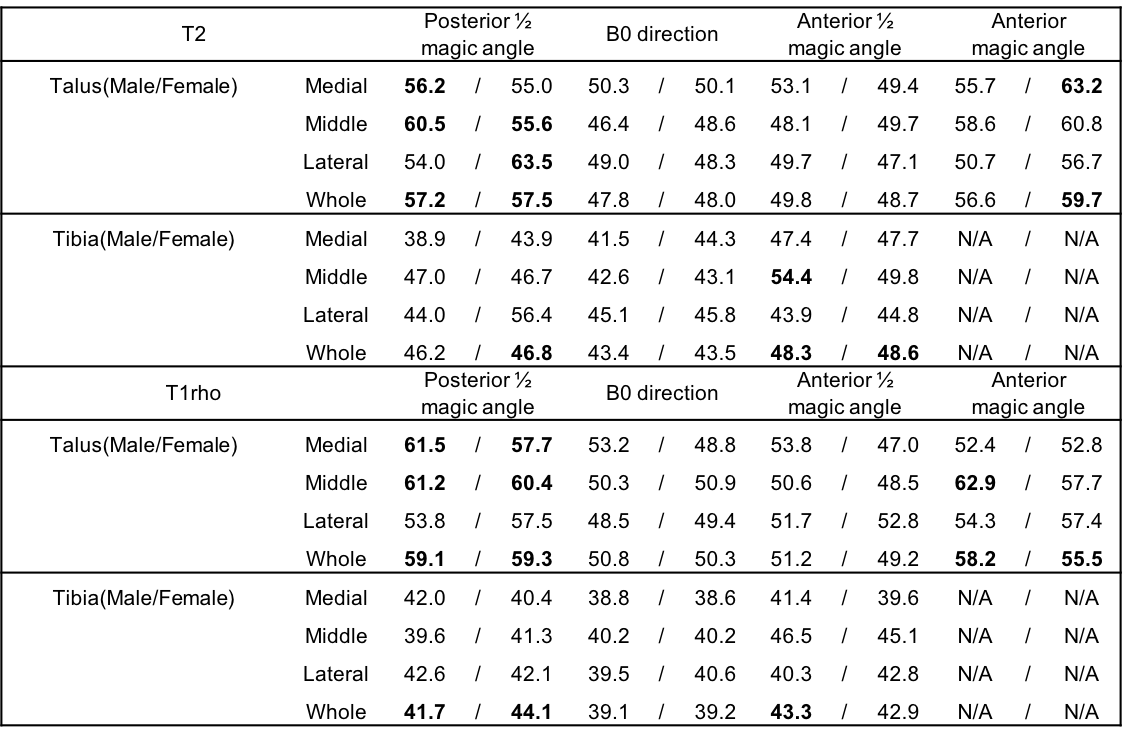 | T2 | | Posterior ½ magic angle | B0 direction | Anterior ½ magic angle | Anterior magic angle |
|---|---|---|---|---|---|
| Talus(Male/Female) | Medial | **56.2** / 55.0 | 50.3 / 50.1 | 53.1 / 49.4 | 55.7 / **63.2** |
| | Middle | **60.5** / **55.6** | 46.4 / 48.6 | 48.1 / 49.7 | 58.6 / 60.8 |
| | Lateral | 54.0 / **63.5** | 49.0 / 48.3 | 49.7 / 47.1 | 50.7 / 56.7 |
| | Whole | **57.2** / **57.5** | 47.8 / 48.0 | 49.8 / 48.7 | 56.6 / **59.7** |
| Tibia(Male/Female) | Medial | 38.9 / 43.9 | 41.5 / 44.3 | 47.4 / 47.7 | N/A / N/A |
| | Middle | 47.0 / 46.7 | 42.6 / 43.1 | **54.4** / 49.8 | N/A / N/A |
| | Lateral | 44.0 / 56.4 | 45.1 / 45.8 | 43.9 / 44.8 | N/A / N/A |
| | Whole | 46.2 / **46.8** | 43.4 / 43.5 | **48.3** / **48.6** | N/A / N/A |
| T1rho | | Posterior ½ magic angle | B0 direction | Anterior ½ magic angle | Anterior magic angle |
| Talus(Male/Female) | Medial | **61.5** / **57.7** | 53.2 / 48.8 | 53.8 / 47.0 | 52.4 / 52.8 |
| | Middle | **61.2** / **60.4** | 50.3 / 50.9 | 50.6 / 48.5 | **62.9** / 57.7 |
| | Lateral | 53.8 / 57.5 | 48.5 / 49.4 | 51.7 / 52.8 | 54.3 / 57.4 |
| | Whole | **59.1** / **59.3** | 50.8 / 50.3 | 51.2 / 49.2 | **58.2** / **55.5** |
| Tibia(Male/Female) | Medial | 42.0 / 40.4 | 38.8 / 38.6 | 41.4 / 39.6 | N/A / N/A |
| | Middle | 39.6 / 41.3 | 40.2 / 40.2 | 46.5 / 45.1 | N/A / N/A |
| | Lateral | 42.6 / 42.1 | 39.5 / 40.6 | 40.3 / 42.8 | N/A / N/A |
| | Whole | **41.7** / **44.1** | 39.1 / 39.2 | **43.3** / 42.9 | N/A / N/A |